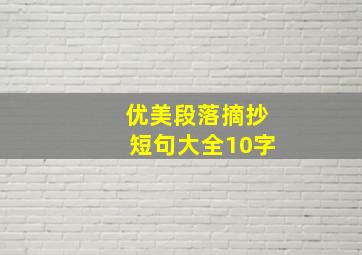 优美段落摘抄
短句大全10字